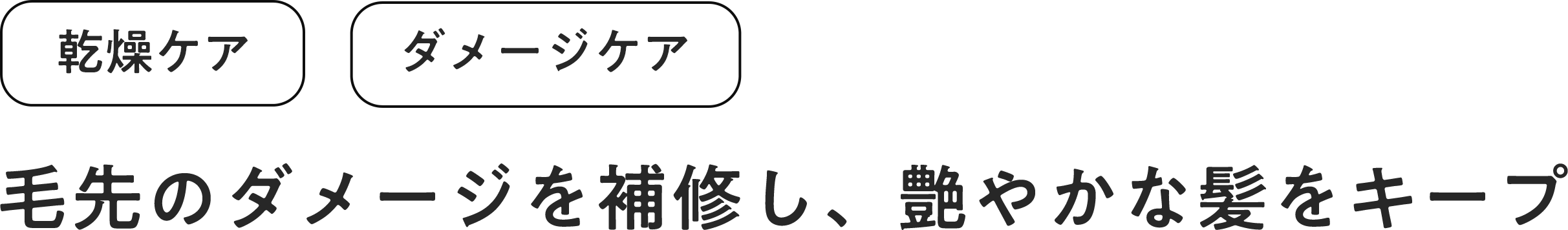 乾燥ケア

ダメージケア

毛先のダメージを補修し、艶やかな髪をキープ